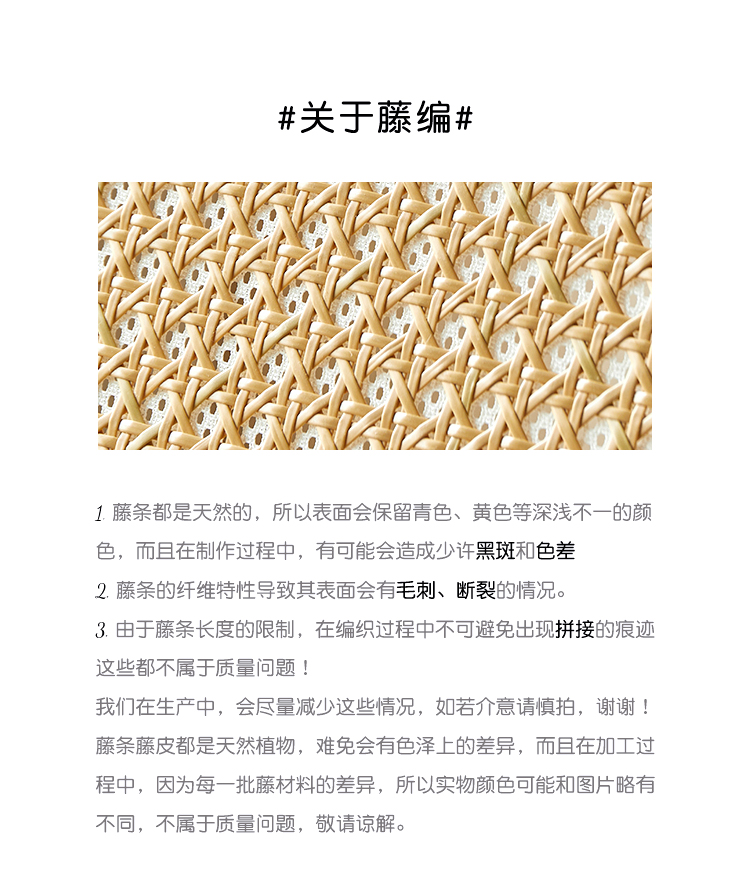 #关于藤编#

1. 藤条都是天然的，所以表面会保留青色、黄色等深浅不一的颜色，而且在制作过程中，有可能会造成少许黑斑和色差

2. 藤条的纤维特性导致其表面会有毛刺、断裂的情况。

3. 由于藤条长度的限制，在编织过程中不可避免出现拼接的痕迹

这些都不属于质量问题！

我们在生产中，会尽量减少这些情况，如若介意请慎拍，谢谢！

藤条藤皮都是天然植物，难免会有色泽上的差异，而且在加工过程中，因为每一批藤材料的差异，所以实物颜色可能和图片略有不同，不属于质量问题，敬请谅解。